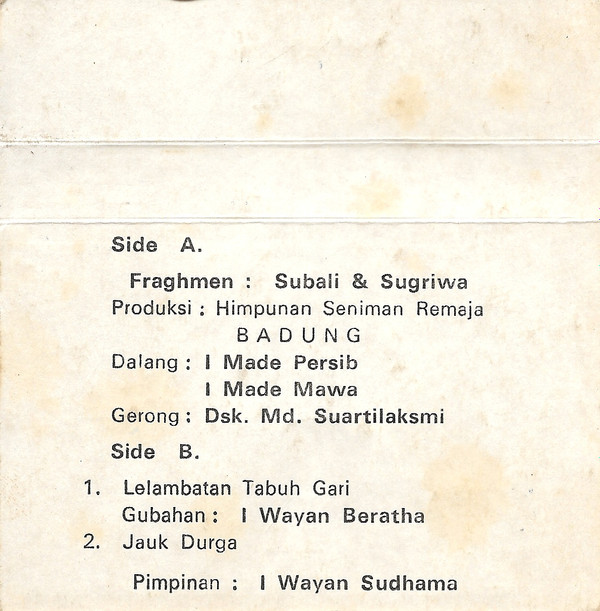 Side A.

Fraghmen : Subali & Sugriwa

Produksi : Himpunan Seniman Remaja
BADUNG

Dalang : I Made Persib
I Made Mawa

Gerong : Dsk. Md. Suartilaksmi

Side B.

1. Lelambatan Tabuh Gari
Gubahan : I Wayan Beratha
2. Jauk Durga

Pimpinan : I Wayan Sudhama